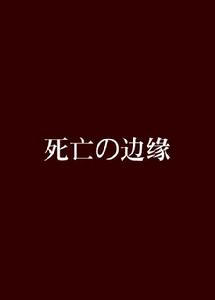 死亡の边缘